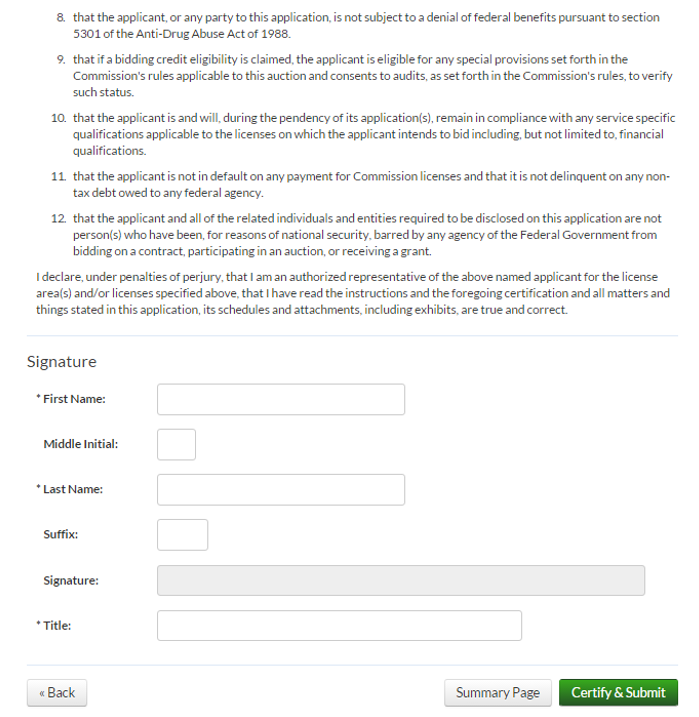 8. that the applicant, or any party to this application, is not subject to a denial of federal benefits pursuant to section 5301 of the Anti-Drug Abuse Act of 1988.

9. that if a bidding credit eligibility is claimed, the applicant is eligible for any special provisions set forth in the Commission's rules applicable to this auction and consents to audits, as set forth in the Commission's rules, to verify such status.

10. that the applicant is and will, during the pendency of its application(s), remain in compliance with any service specific qualifications applicable to the licenses on which the applicant intends to bid including, but not limited to, financial qualifications.

11. that the applicant is not in default on any payment for Commission licenses and that it is not delinquent on any non-tax debt owed to any federal agency.

12. that the applicant and all of the related individuals and entities required to be disclosed on this application are not person(s) who have been, for reasons of national security, barred by any agency of the Federal Government from bidding on a contract, participating in an auction, or receiving a grant.

I declare, under penalties of perjury, that I am an authorized representative of the above named applicant for the license area(s) and/or licenses specified above, that I have read the instructions and the foregoing certification and all matters and things stated in this application, its schedules and attachments, including exhibits, are true and correct.

Signature

* First Name:

Middle Initial:

* Last Name:

Suffix:

Signature:

* Title:

« Back

Summary Page

Certify & Submit